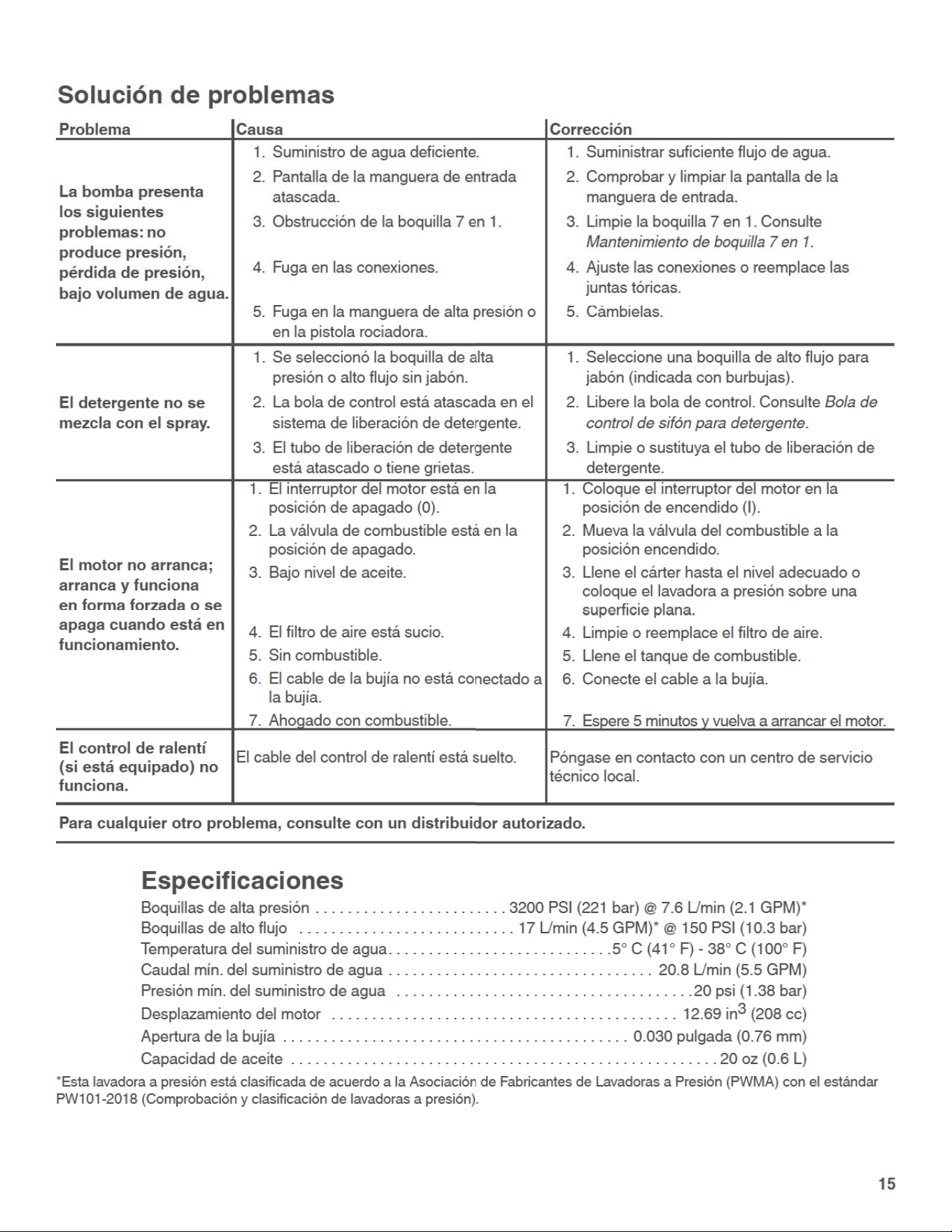 Solución de problemas

| Problema | Causa | Corrección |
|---|---|---|
| La bomba presenta los siguientes problemas: no produce presión, pérdida de presión, bajo volumen de agua. | 1. Suministro de agua deficiente. 2. Pantalla de la manguera de entrada atascada. 3. Obstrucción de la boquilla 7 en 1. 4. Fuga en las conexiones. 5. Fuga en la manguera de alta presión o en la pistola rociadora. | 1. Suministrar suficiente flujo de agua. 2. Comprobar y limpiar la pantalla de la manguera de entrada. 3. Limpie la boquilla 7 en 1. Consulte Mantenimiento de boquilla 7 en 1. 4. Ajuste las conexiones o reemplace las juntas tóricas. 5. Cámbielas. |
| El detergente no se mezcla con el spray. | 1. Se seleccionó la boquilla de alta presión o alto flujo sin jabón. 2. La bola de control está atascada en el sistema de liberación de detergente. 3. El tubo de liberación de detergente está atascado o tiene grietas. | 1. Seleccione una boquilla de alto flujo para jabón (indicada con burbujas). 2. Libere la bola de control. Consulte Bola de control de sifón para detergente. 3. Limpie o sustituya el tubo de liberación de detergente. |
| El motor no arranca; arranca y funciona en forma forzada o se apaga cuando está en funcionamiento. | 1. El interruptor del motor está en la posición de apagado (0). 2. La válvula de combustible está en la posición de apagado. 3. Bajo nivel de aceite. 4. El filtro de aire está sucio. 5. Sin combustible. 6. El cable de la bujía no está conectado a la bujía. 7. Ahogado con combustible. | 1. Coloque el interruptor del motor en la posición de encendido (I). 2. Mueva la válvula del combustible a la posición encendido. 3. Llene el cárter hasta el nivel adecuado o coloque el lavadora a presión sobre una superficie plana. 4. Limpie o reemplace el filtro de aire. 5. Llene el tanque de combustible. 6. Conecte el cable a la bujía. 7. Espere 5 minutos y vuelva a arrancar el motor. |
| El control de ralentí (si está equipado) no funciona. | El cable del control de ralentí está suelto. | Póngase en contacto con un centro de servicio técnico local. |

Para cualquier otro problema, consulte con un distribuidor autorizado.

Especificaciones

Boquillas de alta presión 3200 PSI (221 bar) @ 7.6 L/min (2.1 GPM)*
Boquillas de alto flujo 17 L/min (4.5 GPM)* @ 150 PSI (10.3 bar)
Temperatura del suministro de agua 5° C (41° F) - 38° C (100° F)
Caudal mín. del suministro de agua 20.8 L/min (5.5 GPM)
Presión mín. del suministro de agua 20 psi (1.38 bar)
Desplazamiento del motor 12.69 $in^3$ (208 cc)
Apertura de la bujía 0.030 pulgada (0.76 mm)
Capacidad de aceite 20 oz (0.6 L)

*Esta lavadora a presión está clasificada de acuerdo a la Asociación de Fabricantes de Lavadoras a Presión (PWMA) con el estándar PW101-2018 (Comprobación y clasificación de lavadoras a presión).

15